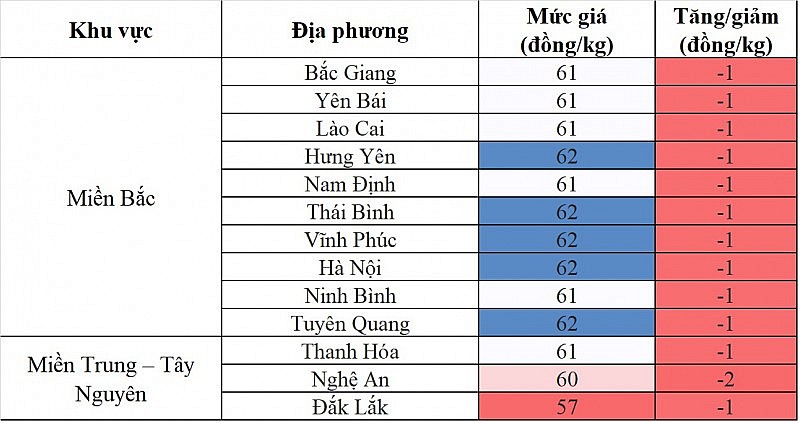 | Khu vực | Địa phương | Mức giá (đồng/kg) | Tăng/giảm (đồng/kg) |
|---|---|---|---|
| Miền Bắc | Bắc Giang | 61 | -1 |
| | Yên Bái | 61 | -1 |
| | Lào Cai | 61 | -1 |
| | Hưng Yên | 62 | -1 |
| | Nam Định | 61 | -1 |
| | Thái Bình | 62 | -1 |
| | Vĩnh Phúc | 62 | -1 |
| | Hà Nội | 62 | -1 |
| | Ninh Bình | 61 | -1 |
| | Tuyên Quang | 62 | -1 |
| Miền Trung – Tây Nguyên | Thanh Hóa | 61 | -1 |
| | Nghệ An | 60 | -2 |
| | Đắk Lắk | 57 | -1 |